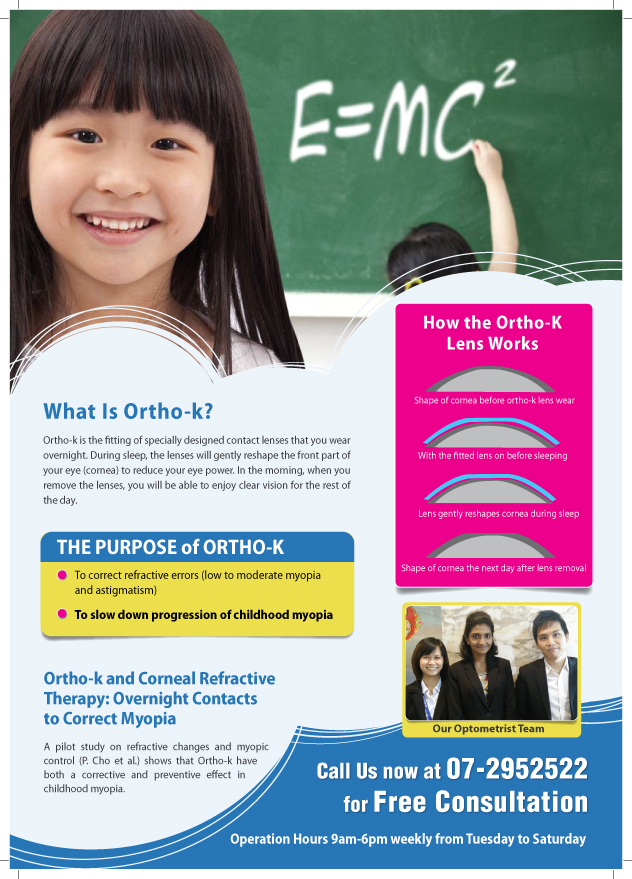 $E=MC^2$

What Is Ortho-k?

Ortho-k is the fitting of specially designed contact lenses that you wear overnight. During sleep, the lenses will gently reshape the front part of your eye (cornea) to reduce your eye power. In the morning, when you remove the lenses, you will be able to enjoy clear vision for the rest of the day.

THE PURPOSE of ORTHO-K

To correct refractive errors (low to moderate myopia and astigmatism)

To slow down progression of childhood myopia

Ortho-k and Corneal Refractive Therapy: Overnight Contacts to Correct Myopia

A pilot study on refractive changes and myopic control (P. Cho et al.) shows that Ortho-k have both a corrective and preventive effect in childhood myopia.

How the Ortho-K Lens Works

Shape of cornea before ortho-k lens wear

With the fitted lens on before sleeping

Lens gently reshapes cornea during sleep

Shape of cornea the next day after lens removal

Our Optometrist Team

Call Us now at 07-2952522 for Free Consultation

Operation Hours 9am-6pm weekly from Tuesday to Saturday